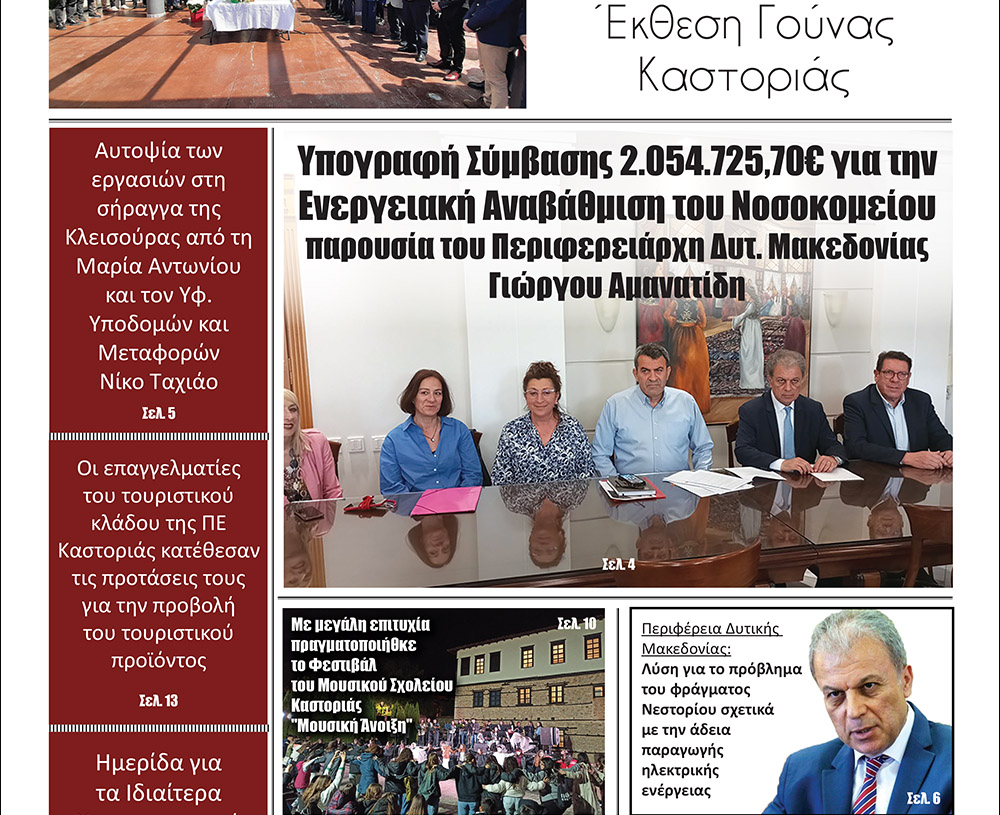 Έκθεση Γούνας Καστοριάς

Αυτοψία των εργασιών στη σήραγγα της Κλεισούρας από τη Μαρία Αντωνίου και τον Υφ. Υποδομών και Μεταφορών Νίκο Ταχιάο

Σελ. 5

Οι επαγγελματίες του τουριστικού κλάδου της ΠΕ Καστοριάς κατέθεσαν τις προτάσεις τους για την προβολή του τουριστικού προϊόντος

Σελ. 13

Ημερίδα για τα Ιδιαίτερα

Υπογραφή Σύμβασης 2.054.725,70€ για την Ενεργειακή Αναβάθμιση του Νοσοκομείου παρουσία του Περιφερειάρχη Δυτ. Μακεδονίας Γιώργου Αμανατίδη

Σελ. 4

Με μεγάλη επιτυχία πραγματοποιήθκε το Φεστιβάλ του Μουσικού Σχολείου Καστοριάς "Μουσική Άνοιξη"

Σελ. 10

Περιφέρεια Δυτικής Μακεδονίας:
Λύση για το πρόβλημα του φράγματος Νεστορίου σχετικά με την άδεια παραγωγής ηλεκτρικής ενέργειας

Σελ. 6